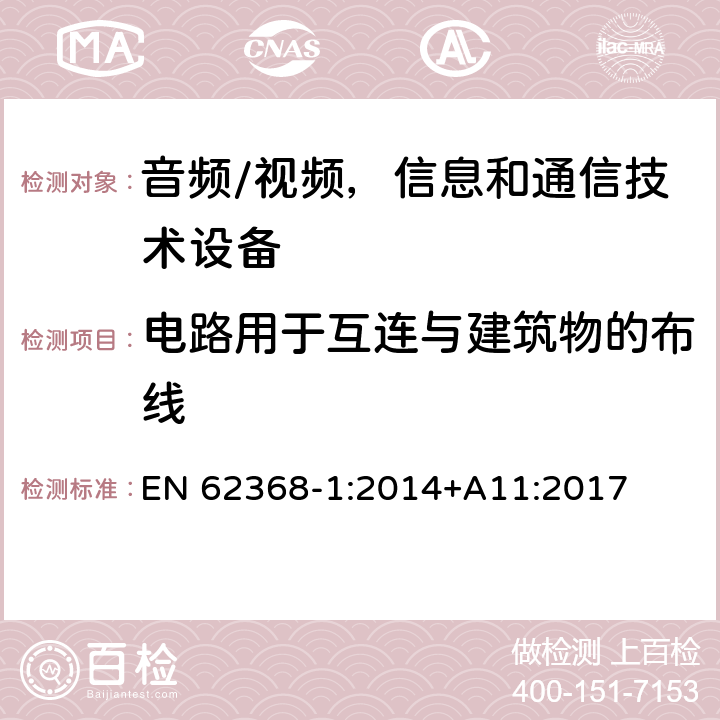 MA CNAS AC ilac-MRA

检测对象： 音频/视频，信息和通信技术设备

检测项目： 电路用于互连与建筑物的布线

检测标准： EN 62368-1:2014+A11:2017

百检 Baijiantest.com

做检测 上百检
400-151-7153